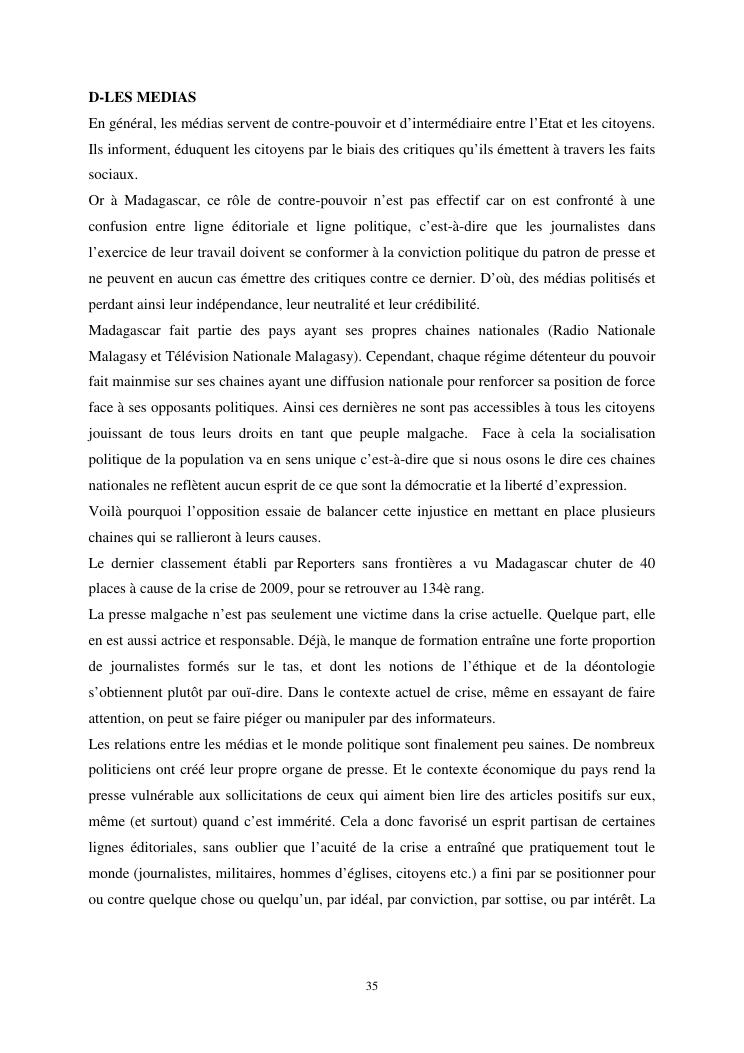 D-LES MEDIAS

En général, les médias servent de contre-pouvoir et d'intermédiaire entre l'Etat et les citoyens. Ils informent, éduquent les citoyens par le biais des critiques qu'ils émettent à travers les faits sociaux.

Or à Madagascar, ce rôle de contre-pouvoir n'est pas effectif car on est confronté à une confusion entre ligne éditoriale et ligne politique, c'est-à-dire que les journalistes dans l'exercice de leur travail doivent se conformer à la conviction politique du patron de presse et ne peuvent en aucun cas émettre des critiques contre ce dernier. D'où, des médias politisés et perdant ainsi leur indépendance, leur neutralité et leur crédibilité.

Madagascar fait partie des pays ayant ses propres chaines nationales (Radio Nationale Malagasy et Télévision Nationale Malagasy). Cependant, chaque régime détenteur du pouvoir fait mainmise sur ses chaines ayant une diffusion nationale pour renforcer sa position de force face à ses opposants politiques. Ainsi ces dernières ne sont pas accessibles à tous les citoyens jouissant de tous leurs droits en tant que peuple malgache. Face à cela la socialisation politique de la population va en sens unique c'est-à-dire que si nous osons le dire ces chaines nationales ne reflètent aucun esprit de ce que sont la démocratie et la liberté d'expression.

Voilà pourquoi l'opposition essaie de balancer cette injustice en mettant en place plusieurs chaines qui se rallieront à leurs causes.

Le dernier classement établi par Reporters sans frontières a vu Madagascar chuter de 40 places à cause de la crise de 2009, pour se retrouver au 134è rang.

La presse malgache n'est pas seulement une victime dans la crise actuelle. Quelque part, elle en est aussi actrice et responsable. Déjà, le manque de formation entraîne une forte proportion de journalistes formés sur le tas, et dont les notions de l'éthique et de la déontologie s'obtiennent plutôt par ouï-dire. Dans le contexte actuel de crise, même en essayant de faire attention, on peut se faire piéger ou manipuler par des informateurs.

Les relations entre les médias et le monde politique sont finalement peu saines. De nombreux politiciens ont créé leur propre organe de presse. Et le contexte économique du pays rend la presse vulnérable aux sollicitations de ceux qui aiment bien lire des articles positifs sur eux, même (et surtout) quand c'est immérité. Cela a donc favorisé un esprit partisan de certaines lignes éditoriales, sans oublier que l'acuité de la crise a entraîné que pratiquement tout le monde (journalistes, militaires, hommes d'églises, citoyens etc.) a fini par se positionner pour ou contre quelque chose ou quelqu'un, par idéal, par conviction, par sottise, ou par intérêt. La

35